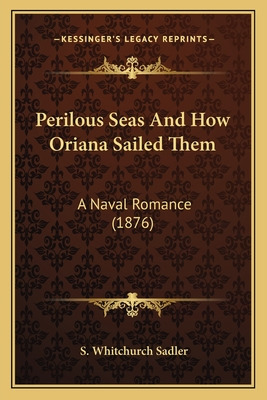 —KESSINGER'S LEGACY REPRINTS—

Perilous Seas And How Oriana Sailed Them

A Naval Romance (1876)

S. Whitchurch Sadler